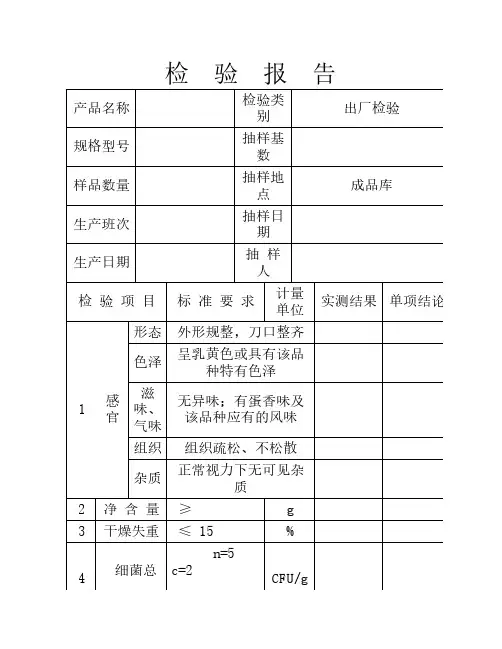 检 验 报 告

| 产品名称 | | 检验类别 | 出厂检验 |
|---|---|---|---|
| 规格型号 | | 抽样基数 | |
| 样品数量 | | 抽样地点 | 成品库 |
| 生产班次 | | 抽样日期 | |
| 生产日期 | | 抽 样 人 | |

| 检 验 项 目 | | | 标 准 要 求 | 计量单位 | 实测结果 | 单项结论 |
|---|---|---|---|---|---|---|
| 1 | 感官 | 形态 | 外形规整，刀口整齐 | | | |
| | | 色泽 | 呈乳黄色或具有该品种特有色泽 | | | |
| | | 滋味、气味 | 无异味；有蛋香味及该品种应有的风味 | | | |
| | | 组织 | 组织疏松、不松散 | | | |
| | | 杂质 | 正常视力下无可见杂质 | | | |
| 2 | 净 含 量 | | ≥ | g | | |
| 3 | 干燥失重 | | ≤ 15 | % | | |
| 4 | 细菌总 | | n=5 c=2 | CFU/g | | |